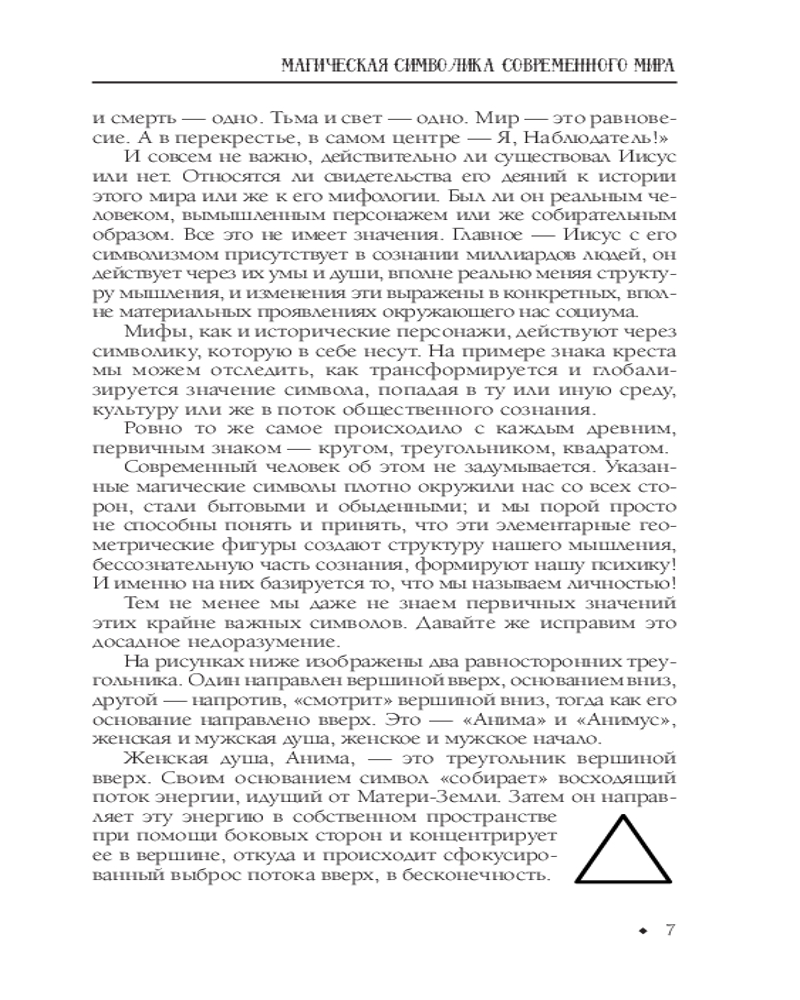 МАГИЧЕСКАЯ СИМВОЛИКА СОВРЕМЕННОГО МИРА

и смерть — одно. Тьма и свет — одно. Мир — это равновесие. А в перекрестье, в самом центре — Я, Наблюдатель!»

И совсем не важно, действительно ли существовал Иисус или нет. Относятся ли свидетельства его деяний к истории этого мира или же к его мифологии. Был ли он реальным человеком, вымышленным персонажем или же собирательным образом. Все это не имеет значения. Главное — Иисус с его символизмом присутствует в сознании миллиардов людей, он действует через их умы и души, вполне реально меняя структуру мышления, и изменения эти выражены в конкретных, вполне материальных проявлениях окружающего нас социума.

Мифы, как и исторические персонажи, действуют через символику, которую в себе несут. На примере знака креста мы можем отследить, как трансформируется и глобализируется значение символа, попадая в ту или иную среду, культуру или же в поток общественного сознания.

Ровно то же самое происходило с каждым древним, первичным знаком — кругом, треугольником, квадратом.

Современный человек об этом не задумывается. Указанные магические символы плотно окружили нас со всех сторон, стали бытовыми и обыденными; и мы порой просто не способны понять и принять, что эти элементарные геометрические фигуры создают структуру нашего мышления, бессознательную часть сознания, формируют нашу психику! И именно на них базируется то, что мы называем личностью!

Тем не менее мы даже не знаем первичных значений этих крайне важных символов. Давайте же исправим это досадное недоразумение.

На рисунках ниже изображены два равносторонних треугольника. Один направлен вершиной вверх, основанием вниз, другой — напротив, «смотрит» вершиной вниз, тогда как его основание направлено вверх. Это — «Анима» и «Анимус», женская и мужская душа, женское и мужское начало.

Женская душа, Анима, — это треугольник вершиной вверх. Своим основанием символ «собирает» восходящий поток энергии, идущий от Матери-Земли. Затем он направляет эту энергию в собственном пространстве при помощи боковых сторон и концентрирует ее в вершине, откуда и происходит сфокусированный выброс потока вверх, в бесконечность.

◆ 7